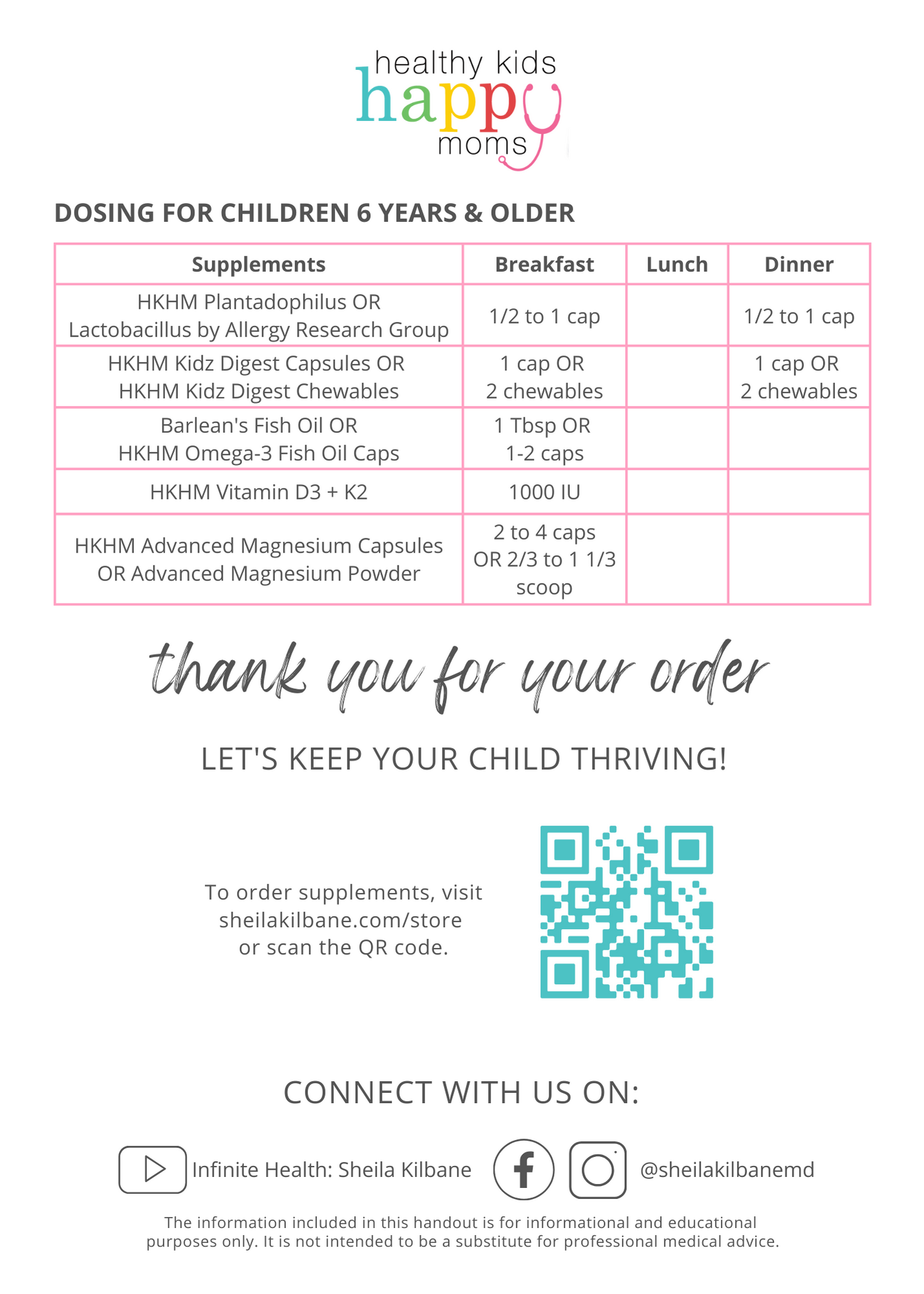 healthy kids
happy
moms

DOSING FOR CHILDREN 6 YEARS & OLDER

| Supplements | Breakfast | Lunch | Dinner |
|---|---|---|---|
| HKHM Plantadophilus OR Lactobacillus by Allergy Research Group | 1/2 to 1 cap | | 1/2 to 1 cap |
| HKHM Kidz Digest Capsules OR HKHM Kidz Digest Chewables | 1 cap OR 2 chewables | | 1 cap OR 2 chewables |
| Barlean's Fish Oil OR HKHM Omega-3 Fish Oil Caps | 1 Tbsp OR 1-2 caps | | |
| HKHM Vitamin D3 + K2 | 1000 IU | | |
| HKHM Advanced Magnesium Capsules OR Advanced Magnesium Powder | 2 to 4 caps OR 2/3 to 1 1/3 scoop | | |

thank you for your order

LET'S KEEP YOUR CHILD THRIVING!

To order supplements, visit sheilakilbane.com/store or scan the QR code.

CONNECT WITH US ON:

Infinite Health: Sheila Kilbane @sheilakilbanemd

The information included in this handout is for informational and educational purposes only. It is not intended to be a substitute for professional medical advice.